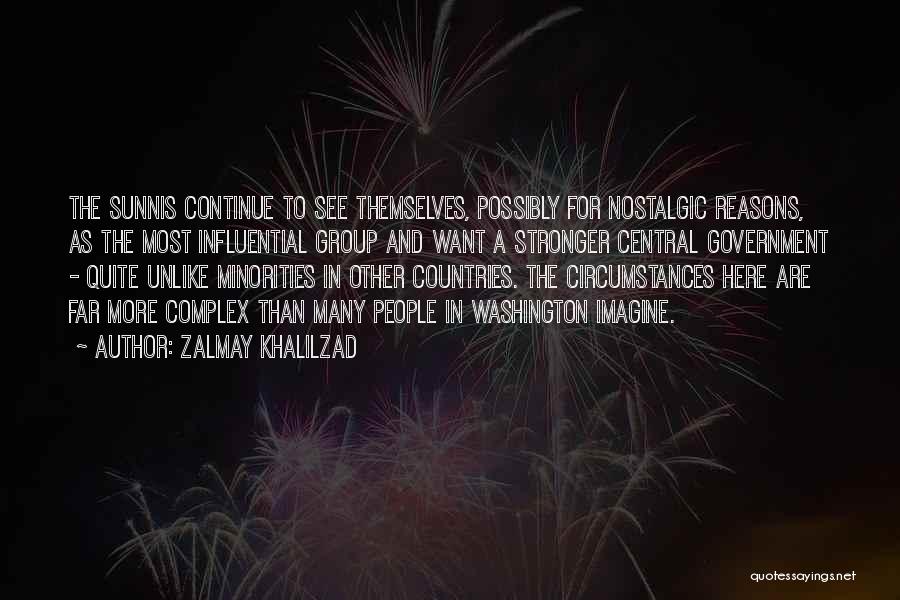 THE SUNNIS CONTINUE TO SEE THEMSELVES, POSSIBLY FOR NOSTALGIC REASONS, AS THE MOST INFLUENTIAL GROUP AND WANT A STRONGER CENTRAL GOVERNMENT - QUITE UNLIKE MINORITIES IN OTHER COUNTRIES. THE CIRCUMSTANCES HERE ARE FAR MORE COMPLEX THAN MANY PEOPLE IN WASHINGTON IMAGINE.

~ AUTHOR: ZALMAY KHALILZAD

quotessayings.net